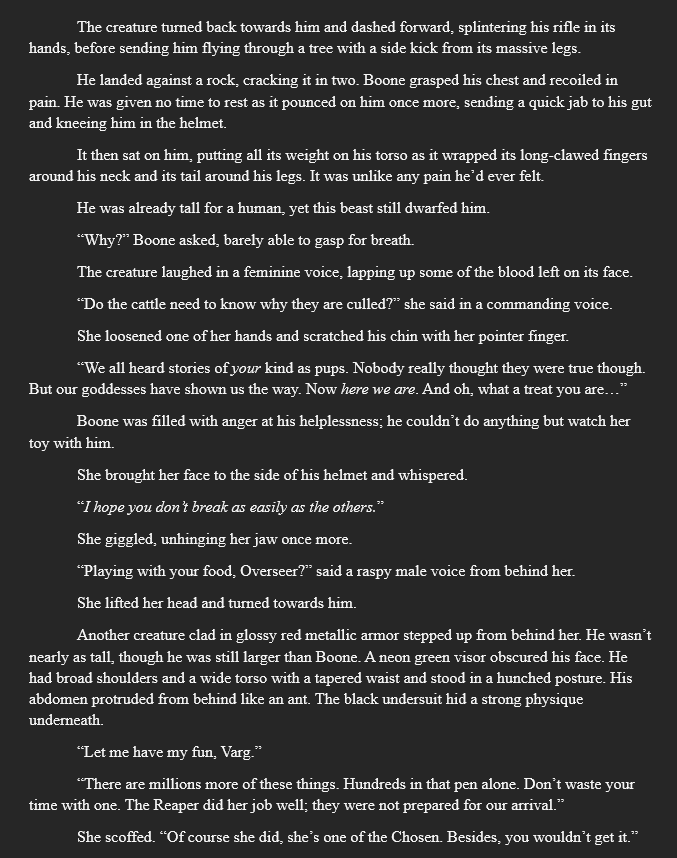 The creature turned back towards him and dashed forward, splintering his rifle in its hands, before sending him flying through a tree with a side kick from its massive legs.

He landed against a rock, cracking it in two. Boone grasped his chest and recoiled in pain. He was given no time to rest as it pounced on him once more, sending a quick jab to his gut and kneeing him in the helmet.

It then sat on him, putting all its weight on his torso as it wrapped its long-clawed fingers around his neck and its tail around his legs. It was unlike any pain he'd ever felt.

He was already tall for a human, yet this beast still dwarfed him.

"Why?" Boone asked, barely able to gasp for breath.

The creature laughed in a feminine voice, lapping up some of the blood left on its face.

"Do the cattle need to know why they are culled?" she said in a commanding voice.

She loosened one of her hands and scratched his chin with her pointer finger.

"We all heard stories of your kind as pups. Nobody really thought they were true though. But our goddesses have shown us the way. Now here we are. And oh, what a treat you are…"

Boone was filled with anger at his helplessness; he couldn't do anything but watch her toy with him.

She brought her face to the side of his helmet and whispered.

"I hope you don't break as easily as the others."

She giggled, unhinging her jaw once more.

"Playing with your food, Overseer?" said a raspy male voice from behind her.

She lifted her head and turned towards him.

Another creature clad in glossy red metallic armor stepped up from behind her. He wasn't nearly as tall, though he was still larger than Boone. A neon green visor obscured his face. He had broad shoulders and a wide torso with a tapered waist and stood in a hunched posture. His abdomen protruded from behind like an ant. The black undersuit hid a strong physique underneath.

"Let me have my fun, Varg."

"There are millions more of these things. Hundreds in that pen alone. Don't waste your time with one. The Reaper did her job well; they were not prepared for our arrival."

She scoffed. "Of course she did, she's one of the Chosen. Besides, you wouldn't get it."